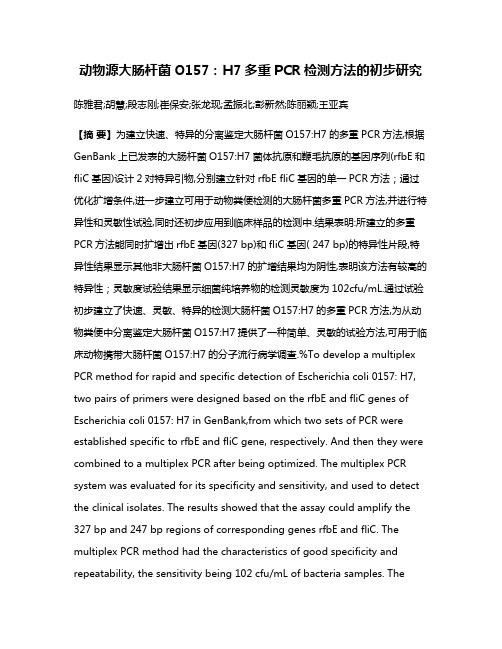 动物源大肠杆菌 O157：H7 多重 PCR 检测方法的初步研究

陈雅君;胡慧;段志刚;崔保安;张龙现;孟振北;彭新然;陈丽颖;王亚宾

【摘 要】为建立快速、特异的分离鉴定大肠杆菌 O157:H7 的多重 PCR 方法,根据 GenBank 上已发表的大肠杆菌 O157:H7 菌体抗原和鞭毛抗原的基因序列(rfbE 和 fliC 基因)设计 2 对特异引物,分别建立针对 rfbE fliC 基因的单一 PCR 方法；通过优化扩增条件,进一步建立可用于动物粪便检测的大肠杆菌多重 PCR 方法,并进行特异性和灵敏性试验,同时还初步应用到临床样品的检测中.结果表明:所建立的多重 PCR 方法能同时扩增出 rfbE 基因(327 bp)和 fliC 基因( 247 bp)的特异性片段,特异性结果显示其他非大肠杆菌 O157:H7 的扩增结果均为阴性,表明该方法有较高的特异性；灵敏度试验结果显示细菌纯培养物的检测灵敏度为 102cfu/mL.通过试验初步建立了快速、灵敏、特异的检测大肠杆菌 O157:H7 的多重 PCR 方法,为从动物粪便中分离鉴定大肠杆菌 O157:H7 提供了一种简单、灵敏的试验方法,可用于临床动物携带大肠杆菌 O157:H7 的分子流行病学调查.%To develop a multiplex PCR method for rapid and specific detection of Escherichia coli 0157: H7, two pairs of primers were designed based on the rfbE and fliC genes of Escherichia coli 0157: H7 in GenBank,from which two sets of PCR were established specific to rfbE and fliC gene, respectively. And then they were combined to a multiplex PCR after being optimized. The multiplex PCR system was evaluated for its specificity and sensitivity, and used to detect the clinical isolates. The results showed that the assay could amplify the 327 bp and 247 bp regions of corresponding genes rfbE and fliC. The multiplex PCR method had the characteristics of good specificity and repeatability, the sensitivity being 102 cfu/mL of bacteria samples. The